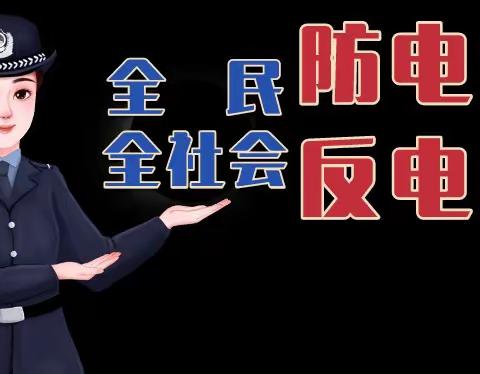 全　民 防电
全社会 反电